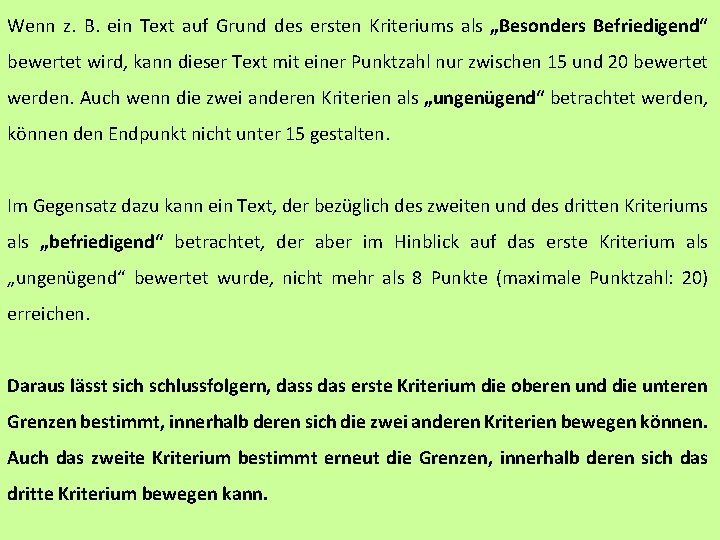 Wenn z. B. ein Text auf Grund des ersten Kriteriums als „Besonders Befriedigend“ bewertet wird, kann dieser Text mit einer Punktzahl nur zwischen 15 und 20 bewertet werden. Auch wenn die zwei anderen Kriterien als „ungenügend“ betrachtet werden, können den Endpunkt nicht unter 15 gestalten.

Im Gegensatz dazu kann ein Text, der bezüglich des zweiten und des dritten Kriteriums als „befriedigend“ betrachtet, der aber im Hinblick auf das erste Kriterium als „ungenügend“ bewertet wurde, nicht mehr als 8 Punkte (maximale Punktzahl: 20) erreichen.

Daraus lässt sich schlussfolgern, dass das erste Kriterium die oberen und die unteren Grenzen bestimmt, innerhalb deren sich die zwei anderen Kriterien bewegen können. Auch das zweite Kriterium bestimmt erneut die Grenzen, innerhalb deren sich das dritte Kriterium bewegen kann.